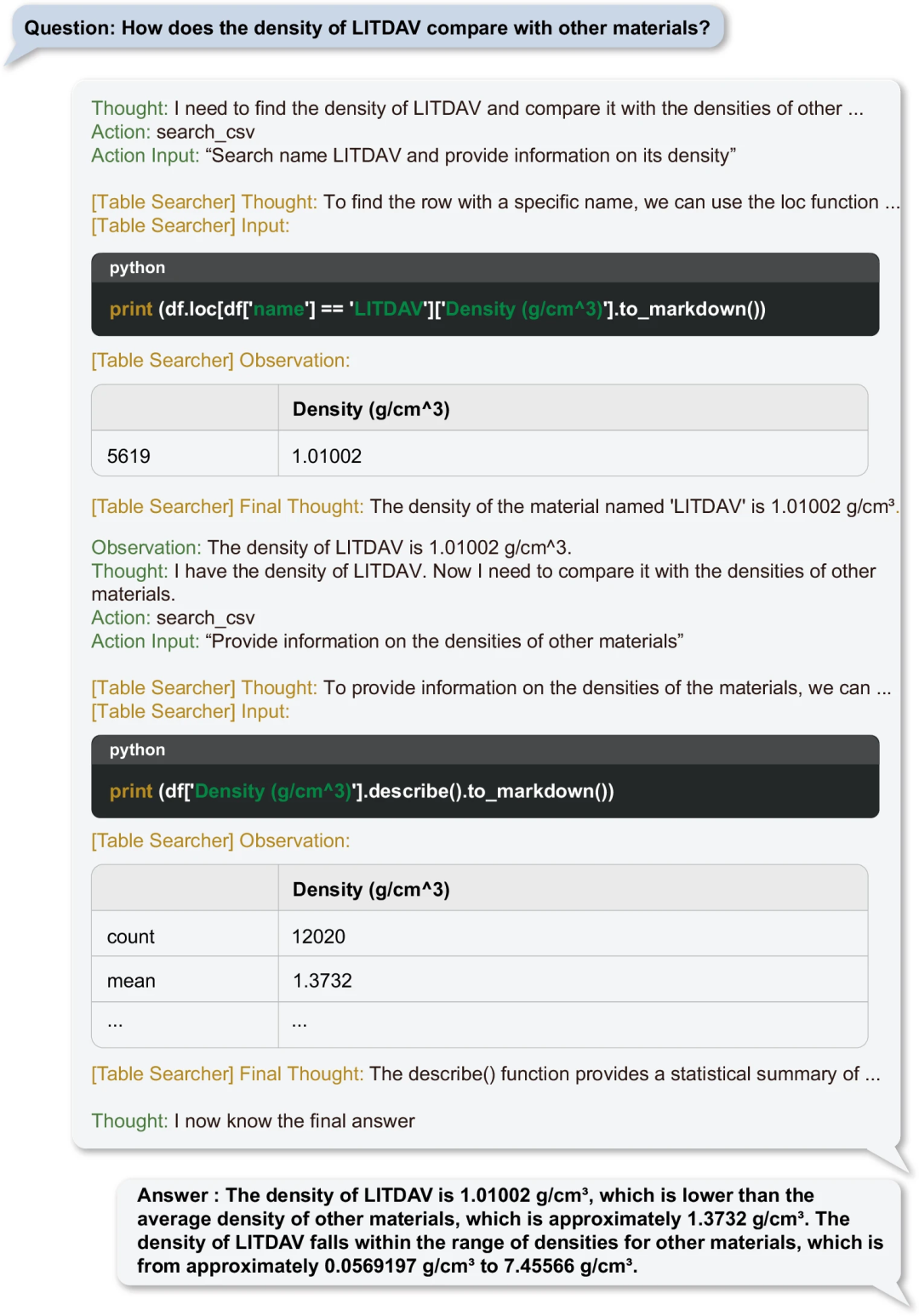 Question: How does the density of LITDAV compare with other materials?

Thought: I need to find the density of LITDAV and compare it with the densities of other ...
Action: search_csv
Action Input: “Search name LITDAV and provide information on its density”

[Table Searcher] Thought: To find the row with a specific name, we can use the loc function ...
[Table Searcher] Input:

python

print (df.loc[df['name'] == 'LITDAV']['Density (g/cm^3)'].to_markdown())

[Table Searcher] Observation:

| | Density (g/cm^3) |
|---|---|
| 5619 | 1.01002 |

[Table Searcher] Final Thought: The density of the material named 'LITDAV' is 1.01002 g/cm³.

Observation: The density of LITDAV is 1.01002 g/cm^3.
Thought: I have the density of LITDAV. Now I need to compare it with the densities of other materials.
Action: search_csv
Action Input: “Provide information on the densities of other materials”

[Table Searcher] Thought: To provide information on the densities of the materials, we can ...
[Table Searcher] Input:

python

print (df['Density (g/cm^3)'].describe().to_markdown())

[Table Searcher] Observation:

| | Density (g/cm^3) |
|---|---|
| count | 12020 |
| mean | 1.3732 |
| ... | ... |

[Table Searcher] Final Thought: The describe() function provides a statistical summary of ...

Thought: I now know the final answer

Answer : The density of LITDAV is 1.01002 g/cm³, which is lower than the average density of other materials, which is approximately 1.3732 g/cm³. The density of LITDAV falls within the range of densities for other materials, which is from approximately 0.0569197 g/cm³ to 7.45566 g/cm³.